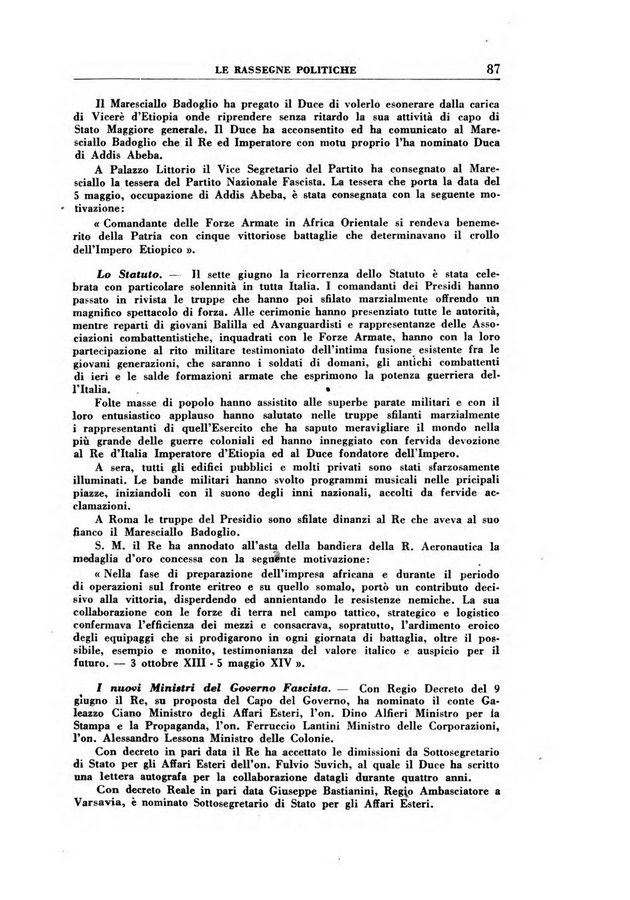 LE RASSEGNE POLITICHE 87

Il Maresciallo Badoglio ha pregato il Duce di volerlo esonerare dalla carica di Vicerè d'Etiopia onde riprendere senza ritardo la sua attività di capo di Stato Maggiore generale. Il Duce ha acconsentito ed ha comunicato al Maresciallo Badoglio che il Re ed Imperatore con motu proprio l'ha nominato Duca di Addis Abeba.

A Palazzo Littorio il Vice Segretario del Partito ha consegnato al Maresciallo la tessera del Partito Nazionale Fascista. La tessera che porta la data del 5 maggio, occupazione di Addis Abeba, è stata consegnata con la seguente motivazione:

« Comandante delle Forze Armate in Africa Orientale si rendeva benemerito della Patria con cinque vittoriose battaglie che determinavano il crollo dell'Impero Etiopico ».

Lo Statuto. — Il sette giugno la ricorrenza dello Statuto è stata celebrata con particolare solennità in tutta Italia. I comandanti dei Presidi hanno passato in rivista le truppe che hanno poi sfilato marzialmente offrendo un magnifico spettacolo di forza. Alle cerimonie hanno presenziato tutte le autorità, mentre reparti di giovani Balilla ed Avanguardisti e rappresentanze delle Associazioni combattentistiche, inquadrati con le Forze Armate, hanno con la loro partecipazione al rito militare testimoniato dell'intima fusione esistente fra le giovani generazioni, che saranno i soldati di domani, gli antichi combattenti di ieri e le salde formazioni armate che esprimono la potenza guerriera dell'Italia.

Folte masse di popolo hanno assistito alle superbe parate militari e con il loro entusiastico applauso hanno salutato nelle truppe sfilanti marzialmente i rappresentanti di quell'Esercito che ha saputo meravigliare il mondo nella più grande delle guerre coloniali ed hanno inneggiato con fervida devozione al Re d'Italia Imperatore d'Etiopia ed al Duce fondatore dell'Impero.

A sera, tutti gli edifici pubblici e molti privati sono stati sfarzosamente illuminati. Le bande militari hanno svolto programmi musicali nelle pricipali piazze, iniziandoli con il suono degli inni nazionali, accolti da fervide acclamazioni.

A Roma le truppe del Presidio sono sfilate dinanzi al Re che aveva al suo fianco il Maresciallo Badoglio.

S. M. il Re ha annodato all'asta della bandiera della R. Aeronautica la medaglia d'oro concessa con la seguente motivazione:

« Nella fase di preparazione dell'impresa africana e durante il periodo di operazioni sul fronte eritreo e su quello somalo, portò un contributo decisivo alla vittoria, disperdendo ed annientando le resistenze nemiche. La sua collaborazione con le forze di terra nel campo tattico, strategico e logistico confermava l'efficienza dei mezzi e consacrava, sopratutto, l'ardimento eroico degli equipaggi che si prodigarono in ogni giornata di battaglia, oltre il possibile, esempio e monito, testimonianza del valore italico e auspicio per il futuro. — 3 ottobre XIII - 5 maggio XIV ».

I nuovi Ministri del Governo Fascista. — Con Regio Decreto del 9 giugno il Re, su proposta del Capo del Governo, ha nominato il conte Galeazzo Ciano Ministro degli Affari Esteri, l'on. Dino Alfieri Ministro per la Stampa e la Propaganda, l'on. Ferruccio Lantini Ministro delle Corporazioni, l'on. Alessandro Lessona Ministro delle Colonie.

Con decreto in pari data il Re ha accettato le dimissioni da Sottosegretario di Stato per gli Affari Esteri dell'on. Fulvio Suvich, al quale il Duce ha scritto una lettera autografa per la collaborazione datagli durante quattro anni.

Con decreto Reale in pari data Giuseppe Bastianini, Regio Ambasciatore a Varsavia, è nominato Sottosegretario di Stato per gli Affari Esteri.